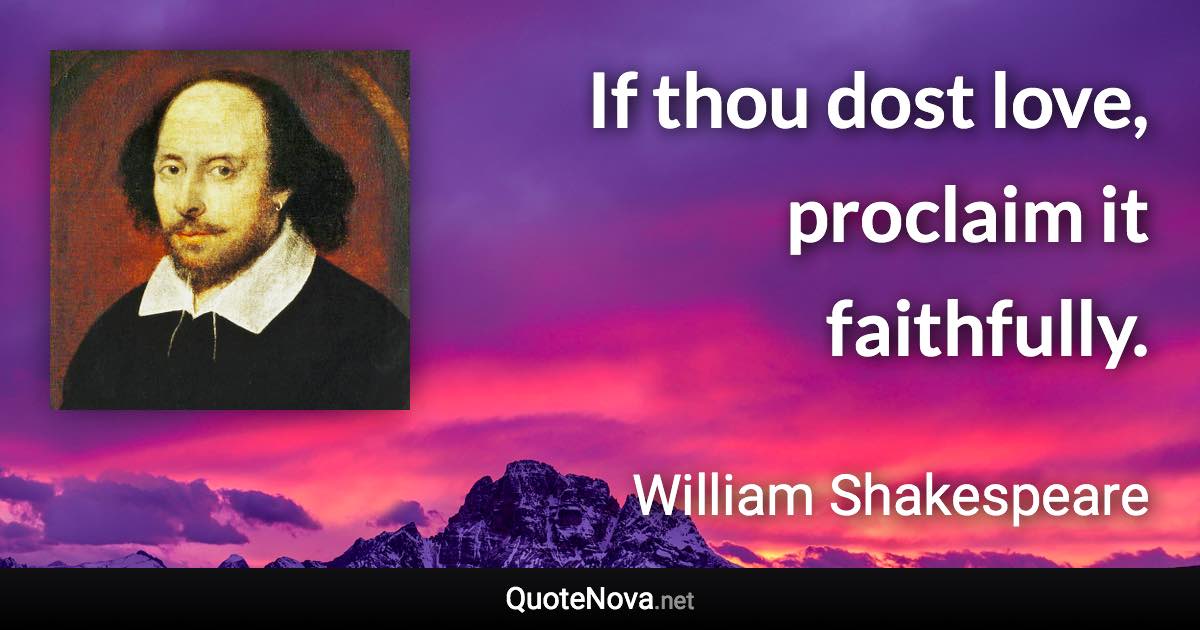 If thou dost love, proclaim it faithfully.

William Shakespeare

QuoteNova.net